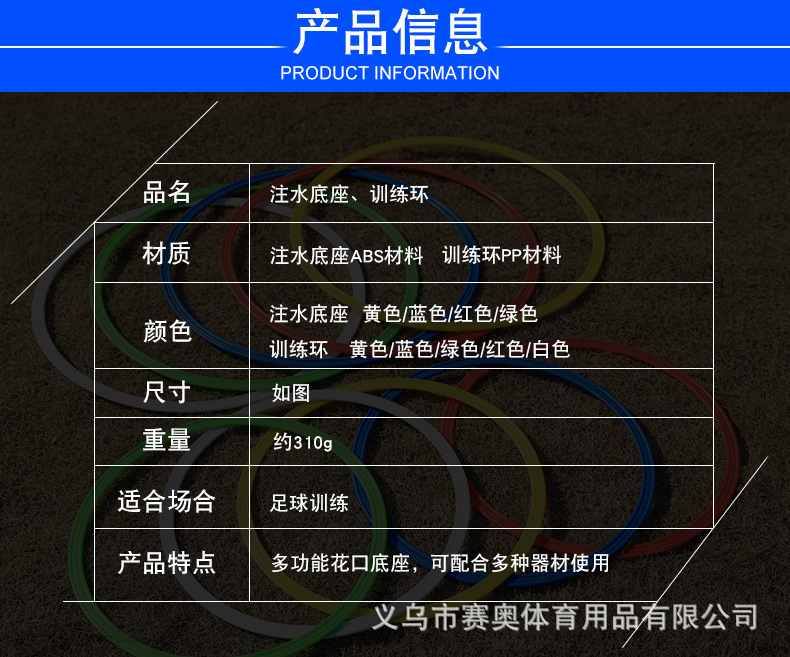 产品信息
PRODUCT INFORMATION

| 品名 | 注水底座、训练环 |
|---|---|
| 材质 | 注水底座ABS材料 训练环PP材料 |
| 颜色 | 注水底座 黄色/蓝色/红色/绿色 训练环 黄色/蓝色/绿色/红色/白色 |
| 尺寸 | 如图 |
| 重量 | 约310g |
| 适合场合 | 足球训练 |
| 产品特点 | 多功能花口底座，可配合多种器材使用 |

义乌市赛奥体育用品有限公司